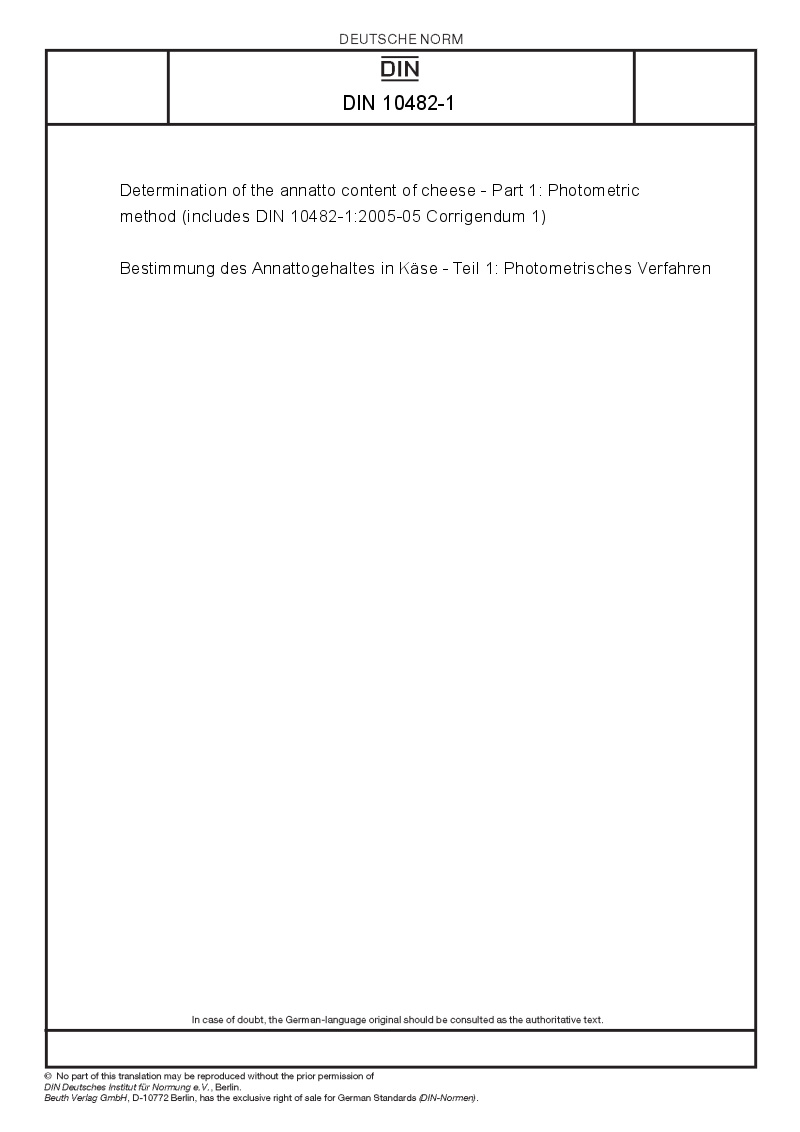 DEUTSCHE NORM

DIN

DIN 10482-1

Determination of the annatto content of cheese - Part 1: Photometric method (includes DIN 10482-1:2005-05 Corrigendum 1)

Bestimmung des Annattogehaltes in Käse - Teil 1: Photometrisches Verfahren

In case of doubt, the German-language original should be consulted as the authoritative text.

© No part of this translation may be reproduced without the prior permission of DIN Deutsches Institut für Normung e.V., Berlin.
Beuth Verlag GmbH, D-10772 Berlin, has the exclusive right of sale for German Standards (DIN-Normen).